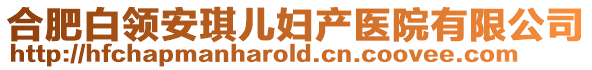 合肥白领安琪儿妇产医院有限公司
http://hfchapmanharold.cn.coovee.com